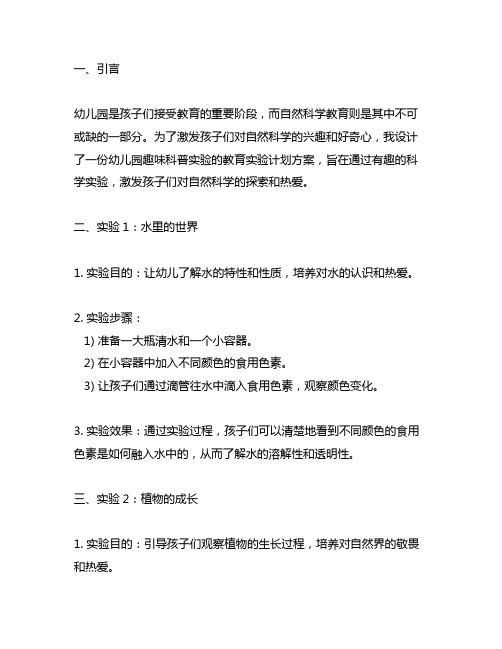 一、引言

幼儿园是孩子们接受教育的重要阶段，而自然科学教育则是其中不可或缺的一部分。为了激发孩子们对自然科学的兴趣和好奇心，我设计了一份幼儿园趣味科普实验的教育实验计划方案，旨在通过有趣的科学实验，激发孩子们对自然科学的探索和热爱。

二、实验 1：水里的世界

1. 实验目的：让幼儿了解水的特性和性质，培养对水的认识和热爱。

2. 实验步骤：
1) 准备一大瓶清水和一个小容器。
2) 在小容器中加入不同颜色的食用色素。
3) 让孩子们通过滴管往水中滴入食用色素，观察颜色变化。

3. 实验效果：通过实验过程，孩子们可以清楚地看到不同颜色的食用色素是如何融入水中的，从而了解水的溶解性和透明性。

三、实验 2：植物的成长

1. 实验目的：引导孩子们观察植物的生长过程，培养对自然界的敬畏和热爱。